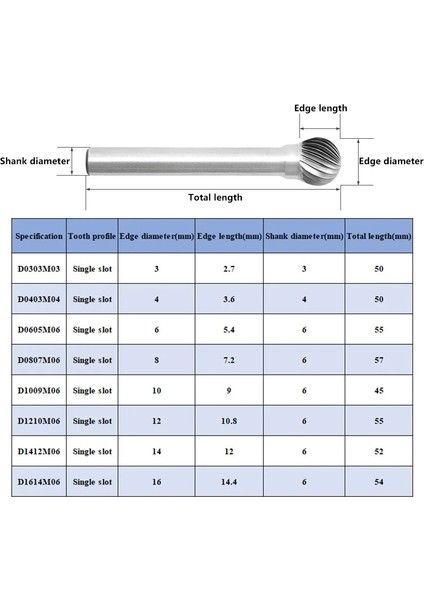 Edge length

Shank diameter

Edge diameter

Total length

| Specification | Tooth profile | Edge diameter(mm) | Edge length(mm) | Shank diameter(mm) | Total length(mm) |
|---|---|---|---|---|---|
| D0303M03 | Single slot | 3 | 2.7 | 3 | 50 |
| D0403M04 | Single slot | 4 | 3.6 | 4 | 50 |
| D0605M06 | Single slot | 6 | 5.4 | 6 | 55 |
| D0807M06 | Single slot | 8 | 7.2 | 6 | 57 |
| D1009M06 | Single slot | 10 | 9 | 6 | 45 |
| D1210M06 | Single slot | 12 | 10.8 | 6 | 55 |
| D1412M06 | Single slot | 14 | 12 | 6 | 52 |
| D1614M06 | Single slot | 16 | 14.4 | 6 | 54 |